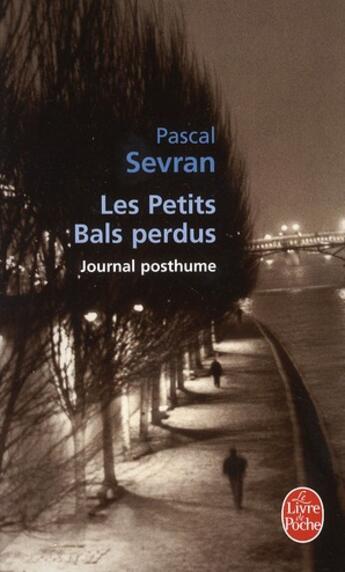 Pascal
Sevran

Les Petits
Bals perdus

Journal posthume

Le Livre de Poche